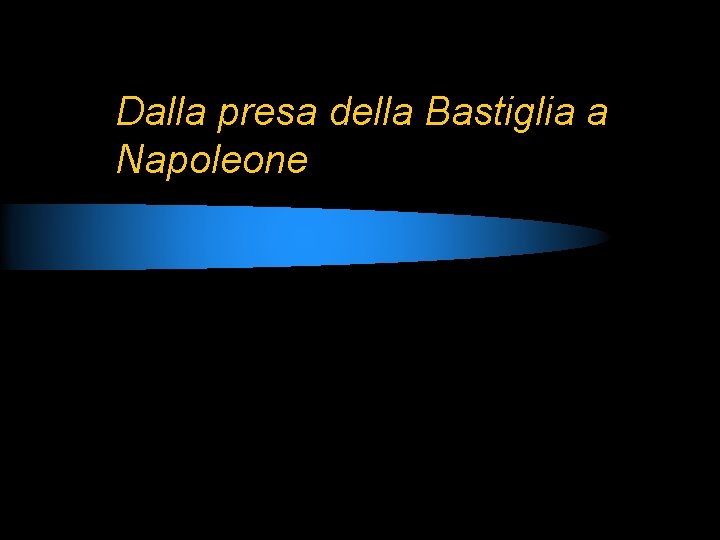 Dalla presa della Bastiglia a Napoleone